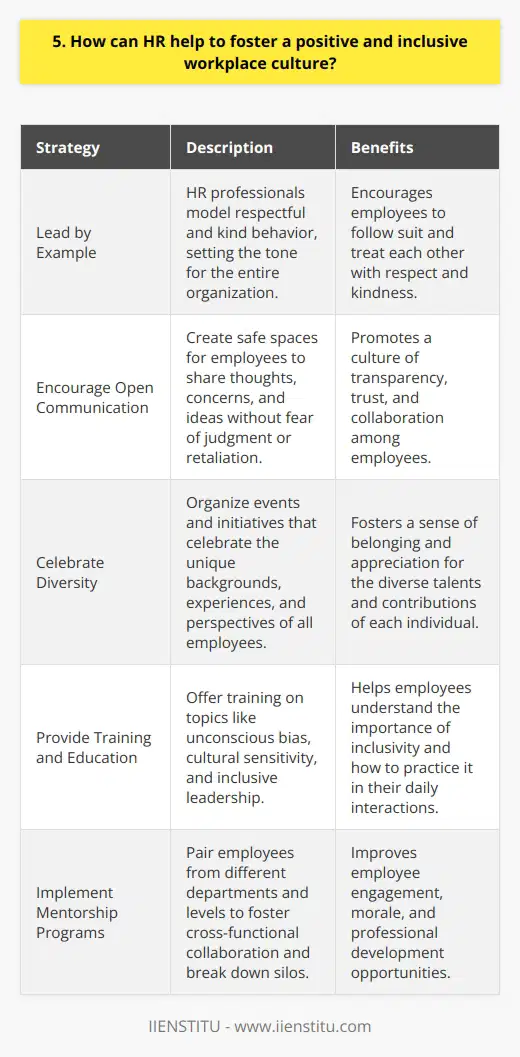 5. How can HR help to foster a positive and inclusive workplace culture?

| Strategy | Description | Benefits |
|---|---|---|
| Lead by Example | HR professionals model respectful and kind behavior, setting the tone for the entire organization. | Encourages employees to follow suit and treat each other with respect and kindness. |
| Encourage Open Communication | Create safe spaces for employees to share thoughts, concerns, and ideas without fear of judgment or retaliation. | Promotes a culture of transparency, trust, and collaboration among employees. |
| Celebrate Diversity | Organize events and initiatives that celebrate the unique backgrounds, experiences, and perspectives of all employees. | Fosters a sense of belonging and appreciation for the diverse talents and contributions of each individual. |
| Provide Training and Education | Offer training on topics like unconscious bias, cultural sensitivity, and inclusive leadership. | Helps employees understand the importance of inclusivity and how to practice it in their daily interactions. |
| Implement Mentorship Programs | Pair employees from different departments and levels to foster cross-functional collaboration and break down silos. | Improves employee engagement, morale, and professional development opportunities. |

IIENSTITU - www.iienstitu.com